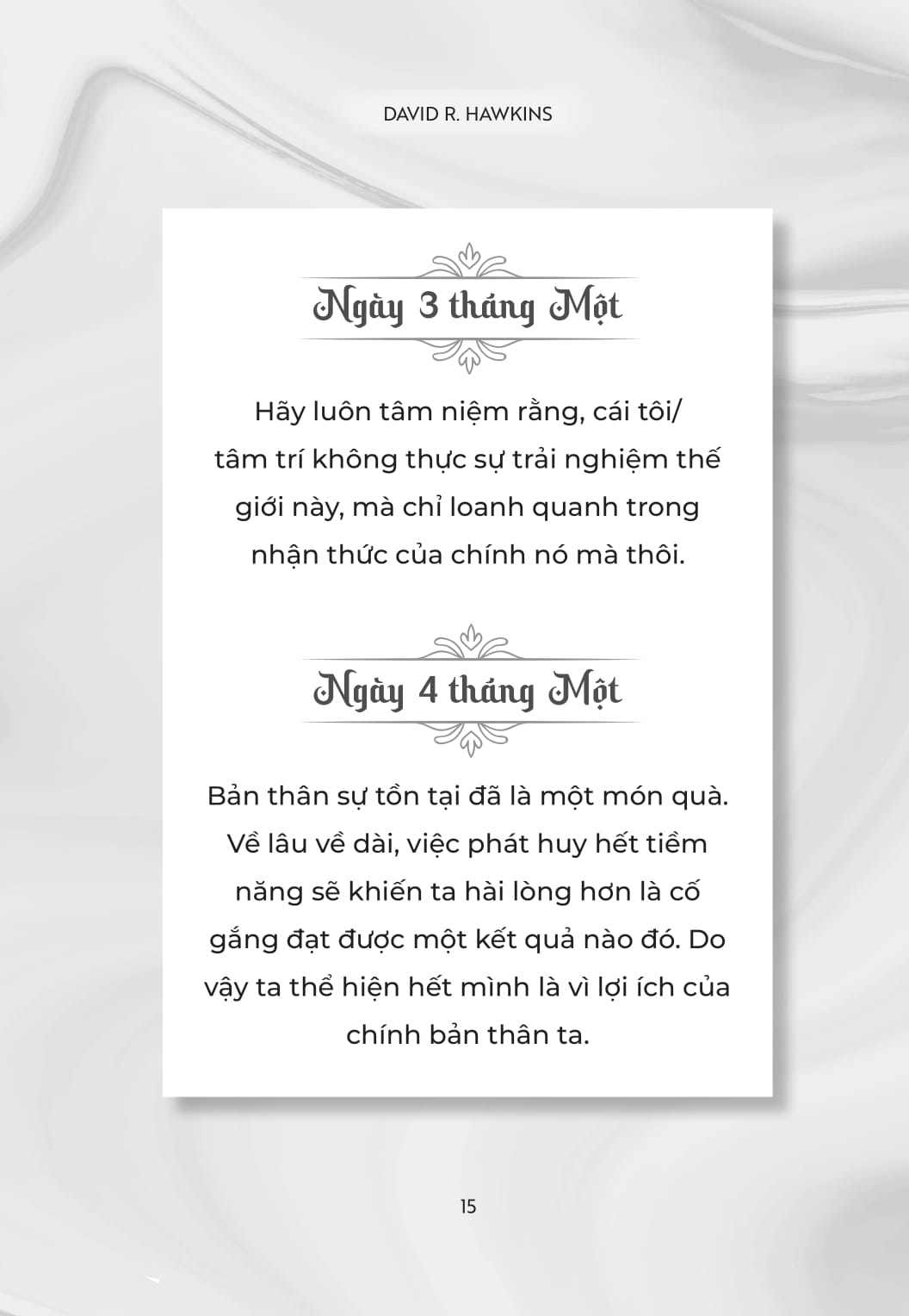 DAVID R. HAWKINS

Ngày 3 tháng Một

Hãy luôn tâm niệm rằng, cái tôi/ tâm trí không thực sự trải nghiệm thế giới này, mà chỉ loanh quanh trong nhận thức của chính nó mà thôi.

Ngày 4 tháng Một

Bản thân sự tồn tại đã là một món quà. Về lâu về dài, việc phát huy hết tiềm năng sẽ khiến ta hài lòng hơn là cố gắng đạt được một kết quả nào đó. Do vậy ta thể hiện hết mình là vì lợi ích của chính bản thân ta.

15